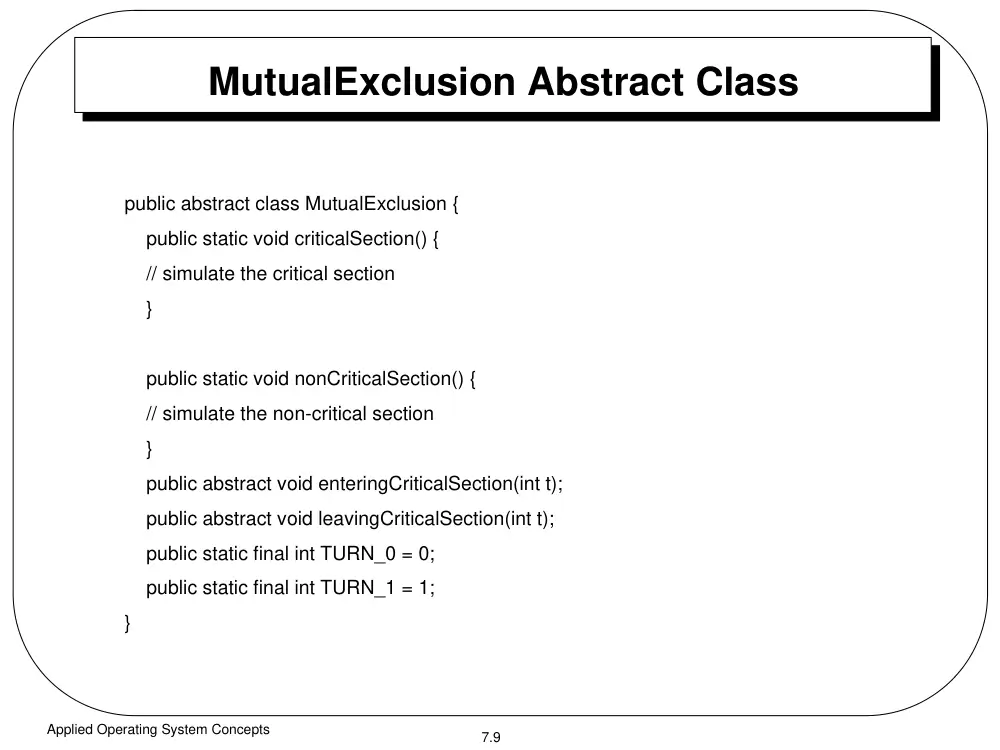 MutualExclusion Abstract Class

public abstract class MutualExclusion {
public static void criticalSection() {
// simulate the critical section
}

public static void nonCriticalSection() {
// simulate the non-critical section
}
public abstract void enteringCriticalSection(int t);
public abstract void leavingCriticalSection(int t);
public static final int TURN_0 = 0;
public static final int TURN_1 = 1;
}

Applied Operating System Concepts

7.9